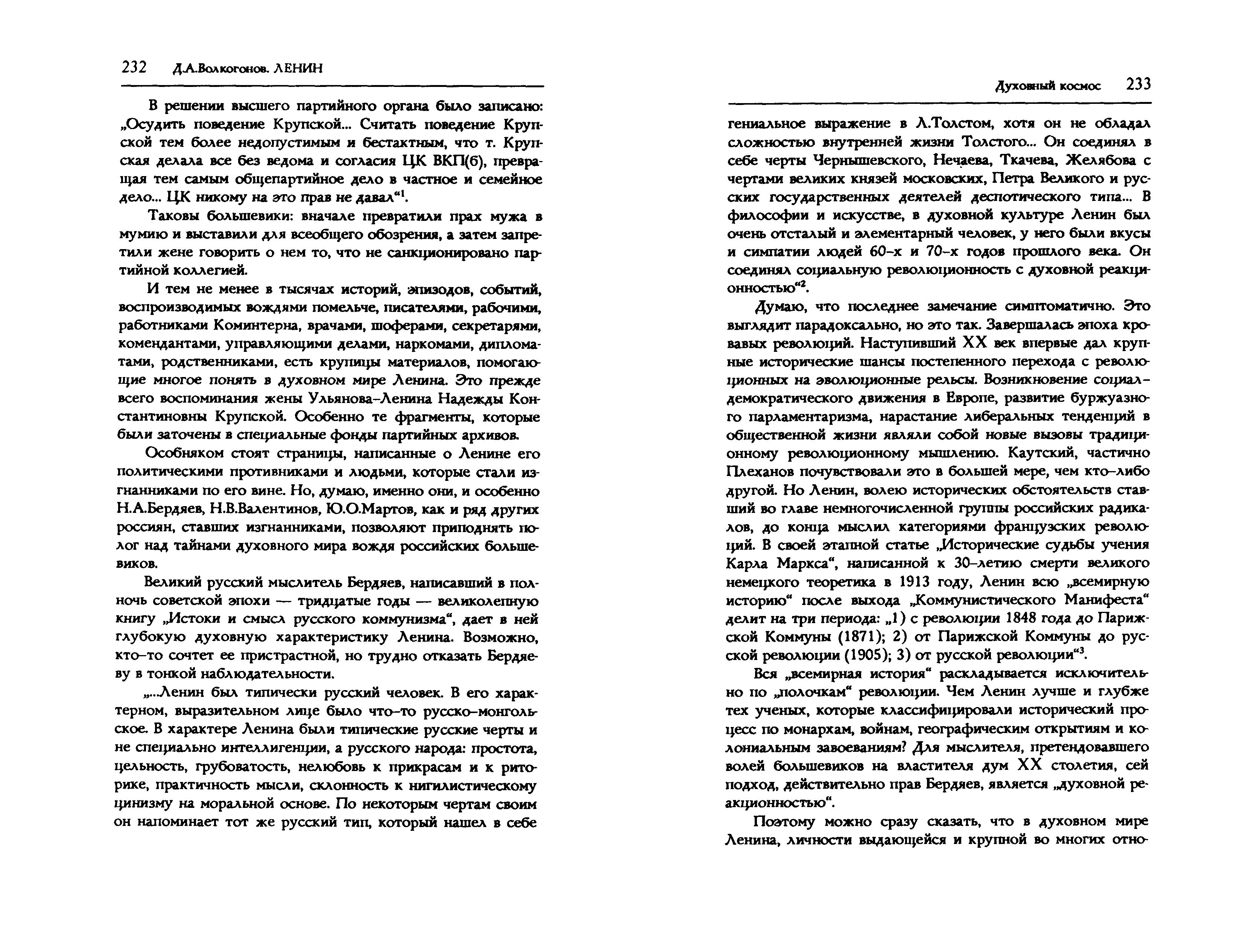 232 Д.А.Волкогонов. ЛЕНИН

В решении высшего партийного органа было записано: „Осудить поведение Крупской... Считать поведение Крупской тем более недопустимым и бестактным, что т. Крупская делала все без ведома и согласия ЦК ВКП(б), превращая тем самым общепартийное дело в частное и семейное дело... ЦК никому на это прав не давал“$^1$.

Таковы большевики: вначале превратили прах мужа в мумию и выставили для всеобщего обозрения, а затем запретили жене говорить о нем то, что не санкционировано партийной коллегией.

И тем не менее в тысячах историй, эпизодов, событий, воспроизводимых вождями помельче, писателями, рабочими, работниками Коминтерна, врачами, шоферами, секретарями, комендантами, управляющими делами, наркомами, дипломатами, родственниками, есть крупицы материалов, помогающие многое понять в духовном мире Ленина. Это прежде всего воспоминания жены Ульянова-Ленина Надежды Константиновны Крупской. Особенно те фрагменты, которые были заточены в специальные фонды партийных архивов.

Особняком стоят страницы, написанные о Ленине его политическими противниками и людьми, которые стали изгнанниками по его вине. Но, думаю, именно они, и особенно Н.А.Бердяев, Н.В.Валентинов, Ю.О.Мартов, как и ряд других россиян, ставших изгнанниками, позволяют приподнять полог над тайнами духовного мира вождя российских большевиков.

Великий русский мыслитель Бердяев, написавший в полночь советской эпохи — тридцатые годы — великолепную книгу „Истоки и смысл русского коммунизма“, дает в ней глубокую духовную характеристику Ленина. Возможно, кто-то сочтет ее пристрастной, но трудно отказать Бердяеву в тонкой наблюдательности.

„...Ленин был типически русский человек. В его характерном, выразительном лице было что-то русско-монгольское. В характере Ленина были типические русские черты и не специально интеллигенции, а русского народа: простота, цельность, грубоватость, нелюбовь к прикрасам и к риторике, практичность мысли, склонность к нигилистическому цинизму на моральной основе. По некоторым чертам своим он напоминает тот же русский тип, который нашел в себе

Духовный космос 233

гениальное выражение в Л.Толстом, хотя он не обладал сложностью внутренней жизни Толстого... Он соединял в себе черты Чернышевского, Нечаева, Ткачева, Желябова с чертами великих князей московских, Петра Великого и русских государственных деятелей деспотического типа... В философии и искусстве, в духовной культуре Ленин был очень отсталый и элементарный человек, у него были вкусы и симпатии людей 60-х и 70-х годов прошлого века. Он соединял социальную революционность с духовной реакционностью“$^2$.

Думаю, что последнее замечание симптоматично. Это выглядит парадоксально, но это так. Завершалась эпоха кровавых революций. Наступивший XX век впервые дал крупные исторические шансы постепенного перехода с революционных на эволюционные рельсы. Возникновение социал-демократического движения в Европе, развитие буржуазного парламентаризма, нарастание либеральных тенденций в общественной жизни являли собой новые вызовы традиционному революционному мышлению. Каутский, частично Плеханов почувствовали это в большей мере, чем кто-либо другой. Но Ленин, волею исторических обстоятельств ставший во главе немногочисленной группы российских радикалов, до конца мыслил категориями французских революций. В своей этапной статье „Исторические судьбы учения Карла Маркса“, написанной к 30-летию смерти великого немецкого теоретика в 1913 году, Ленин всю „всемирную историю“ после выхода „Коммунистического Манифеста“ делит на три периода: „1) с революции 1848 года до Парижской Коммуны (1871); 2) от Парижской Коммуны до русской революции (1905); 3) от русской революции“$^3$.

Вся „всемирная история“ раскладывается исключительно по „полочкам“ революции. Чем Ленин лучше и глубже тех ученых, которые классифицировали исторический процесс по монархам, войнам, географическим открытиям и колониальным завоеваниям? Для мыслителя, претендовавшего волей большевиков на властителя дум XX столетия, сей подход, действительно прав Бердяев, является „духовной реакционностью“.

Поэтому можно сразу сказать, что в духовном мире Ленина, личности выдающейся и крупной во многих отно-